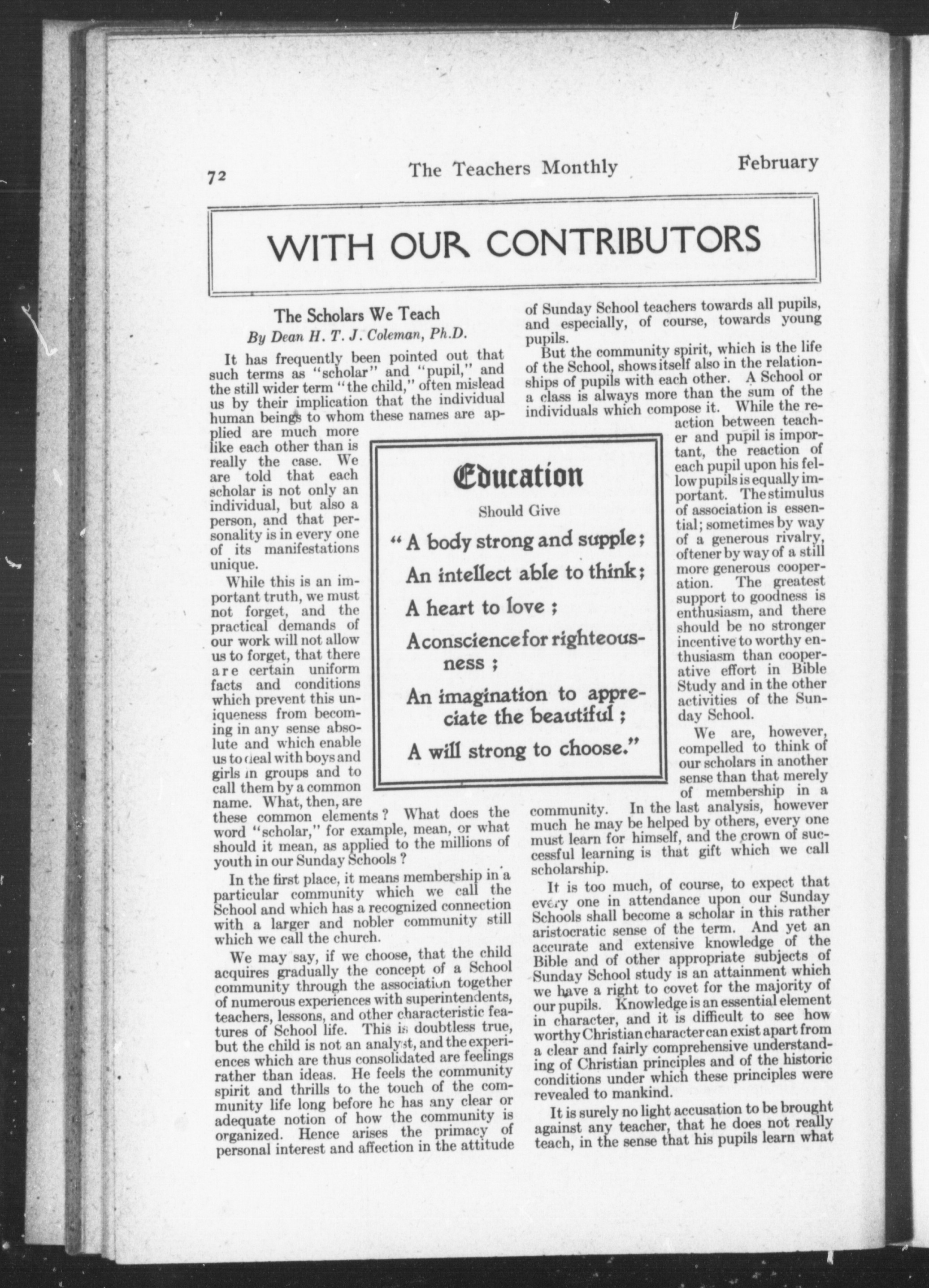 72 The Teachers Monthly February

WITH OUR CONTRIBUTORS

The Scholars We Teach

By Dean H. T. J. Coleman, Ph.D.

It has frequently been pointed out that such terms as "scholar" and "pupil," and the still wider term "the child," often mislead us by their implication that the individual human beings to whom these names are applied are much more like each other than is really the case. We are told that each scholar is not only an individual, but also a person, and that personality is in every one of its manifestations unique.

While this is an important truth, we must not forget, and the practical demands of our work will not allow us to forget, that there are certain uniform facts and conditions which prevent this uniqueness from becoming in any sense absolute and which enable us to deal with boys and girls in groups and to call them by a common name. What, then, are these common elements? What does the word "scholar," for example, mean, or what should it mean, as applied to the millions of youth in our Sunday Schools?

In the first place, it means membership in a particular community which we call the School and which has a recognized connection with a larger and nobler community still which we call the church.

We may say, if we choose, that the child acquires gradually the concept of a School community through the association together of numerous experiences with superintendents, teachers, lessons, and other characteristic features of School life. This is doubtless true, but the child is not an analyst, and the experiences which are thus consolidated are feelings rather than ideas. He feels the community spirit and thrills to the touch of the community life long before he has any clear or adequate notion of how the community is organized. Hence arises the primacy of personal interest and affection in the attitude of Sunday School teachers towards all pupils, and especially, of course, towards young pupils.

But the community spirit, which is the life of the School, shows itself also in the relationships of pupils with each other. A School or a class is always more than the sum of the individuals which compose it. While the reaction between teacher and pupil is important, the reaction of each pupil upon his fellow pupils is equally important. The stimulus of association is essential; sometimes by way of a generous rivalry, oftener by way of a still more generous cooperation. The greatest support to goodness is enthusiasm, and there should be no stronger incentive to worthy enthusiasm than cooperative effort in Bible Study and in the other activities of the Sunday School.

We are, however, compelled to think of our scholars in another sense than that merely of membership in a community. In the last analysis, however much he may be helped by others, every one must learn for himself, and the crown of successful learning is that gift which we call scholarship.

It is too much, of course, to expect that every one in attendance upon our Sunday Schools shall become a scholar in this rather aristocratic sense of the term. And yet an accurate and extensive knowledge of the Bible and of other appropriate subjects of Sunday School study is an attainment which we have a right to covet for the majority of our pupils. Knowledge is an essential element in character, and it is difficult to see how worthy Christian character can exist apart from a clear and fairly comprehensive understanding of Christian principles and of the historic conditions under which these principles were revealed to mankind.

It is surely no light accusation to be brought against any teacher, that he does not really teach, in the sense that his pupils learn what

Education
Should Give
"A body strong and supple;
An intellect able to think;
A heart to love;
A conscience for righteousness;
An imagination to appreciate the beautiful;
A will strong to choose."